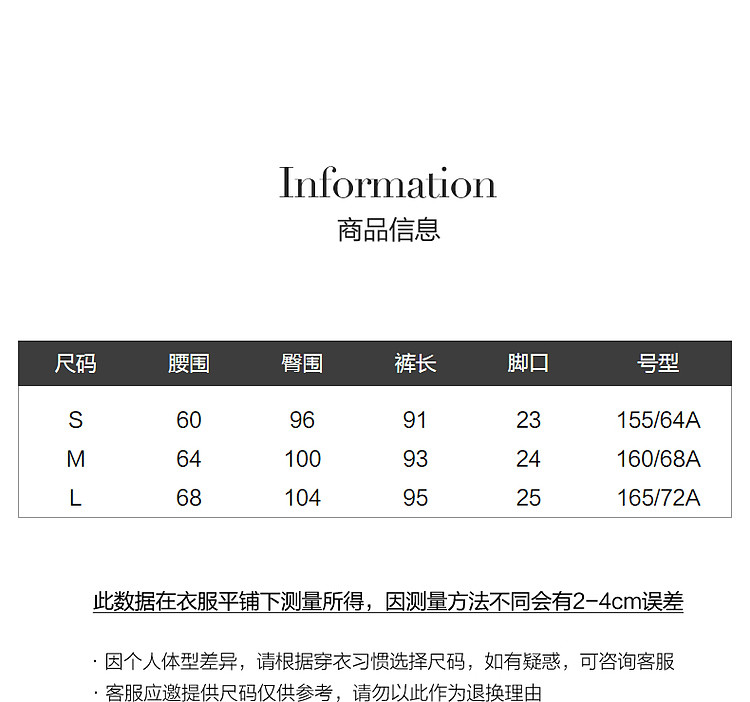 Information
商品信息

| 尺码 | 腰围 | 臀围 | 裤长 | 脚口 | 号型 |
|---|---|---|---|---|---|
| S | 60 | 96 | 91 | 23 | 155/64A |
| M | 64 | 100 | 93 | 24 | 160/68A |
| L | 68 | 104 | 95 | 25 | 165/72A |

此数据在衣服平铺下测量所得，因测量方法不同会有2-4cm误差

· 因个人体型差异，请根据穿衣习惯选择尺码，如有疑惑，可咨询客服
· 客服应邀提供尺码仅供参考，请勿以此作为退换理由